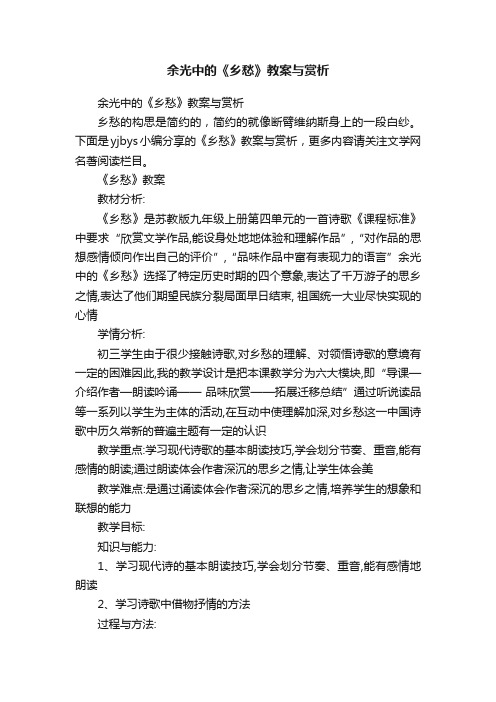 余光中的《乡愁》教案与赏析

余光中的《乡愁》教案与赏析

乡愁的构思是简约的，简约的就像断臂维纳斯身上的一段白纱。下面是yjbys小编分享的《乡愁》教案与赏析，更多内容请关注文学网名著阅读栏目。

《乡愁》教案

教材分析:

《乡愁》是苏教版九年级上册第四单元的一首诗歌《课程标准》中要求“欣赏文学作品,能设身处地地体验和理解作品”，“对作品的思想感情倾向作出自己的评价”，“品味作品中富有表现力的语言”余光中的《乡愁》选择了特定历史时期的四个意象,表达了千万游子的思乡之情,表达了他们期望民族分裂局面早日结束, 祖国统一大业尽快实现的心情

学情分析:

初三学生由于很少接触诗歌,对乡愁的理解、对领悟诗歌的意境有一定的困难因此,我的教学设计是把本课教学分为六大模块,即“导课—介绍作者—朗读吟诵—— 品味欣赏——拓展迁移总结”通过听说读品等一系列以学生为主体的活动,在互动中使理解加深,对乡愁这一中国诗歌中历久常新的普遍主题有一定的认识

教学重点:学习现代诗歌的基本朗读技巧,学会划分节奏、重音,能有感情的朗读;通过朗读体会作者深沉的思乡之情,让学生体会美

教学难点:是通过诵读体会作者深沉的思乡之情,培养学生的想象和联想的能力

教学目标:

知识与能力:

1、学习现代诗的基本朗读技巧,学会划分节奏、重音,能有感情地朗读

2、学习诗歌中借物抒情的方法

过程与方法: